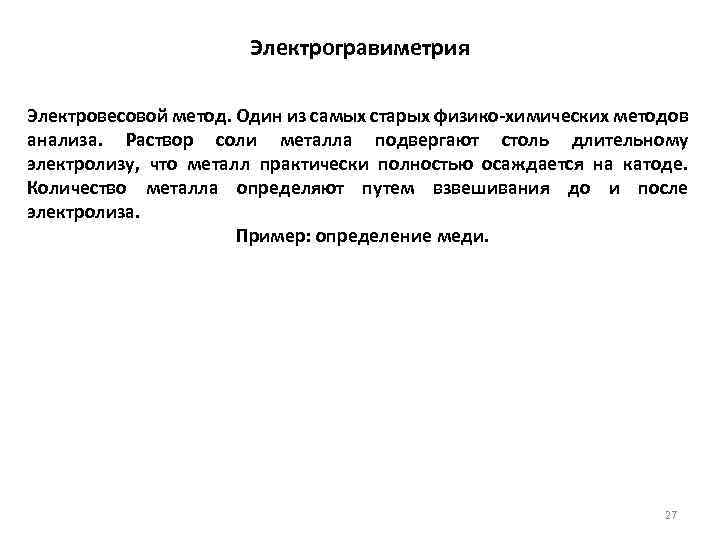 Электрогравиметрия

Электровесовой метод. Один из самых старых физико-химических методов анализа. Раствор соли металла подвергают столь длительному электролизу, что металл практически полностью осаждается на катоде. Количество металла определяют путем взвешивания до и после электролиза.

Пример: определение меди.

27